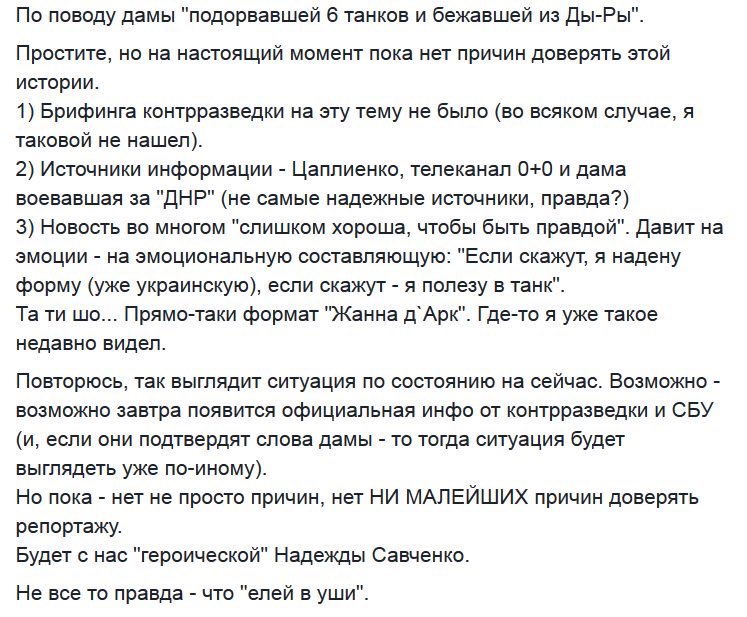 По поводу дамы "подорвавшей 6 танков и бежавшей из Ды-Ры".

Простите, но на настоящий момент пока нет причин доверять этой истории.
1) Брифинга контрразведки на эту тему не было (во всяком случае, я таковой не нашел).
2) Источники информации - Цаплиенко, телеканал 0+0 и дама воевавшая за "ДНР" (не самые надежные источники, правда?)
3) Новость во многом "слишком хороша, чтобы быть правдой". Давит на эмоции - на эмоциональную составляющую: "Если скажут, я надену форму (уже украинскую), если скажут - я полезу в танк".
Та ти шо... Прямо-таки формат "Жанна д`Арк". Где-то я уже такое недавно видел.

Повторюсь, так выглядит ситуация по состоянию на сейчас. Возможно - возможно завтра появится официальная инфо от контрразведки и СБУ (и, если они подтвердят слова дамы - то тогда ситуация будет выглядеть уже по-иному).
Но пока - нет не просто причин, нет НИ МАЛЕЙШИХ причин доверять репортажу.
Будет с нас "героической" Надежды Савченко.

Не все то правда - что "елей в уши".